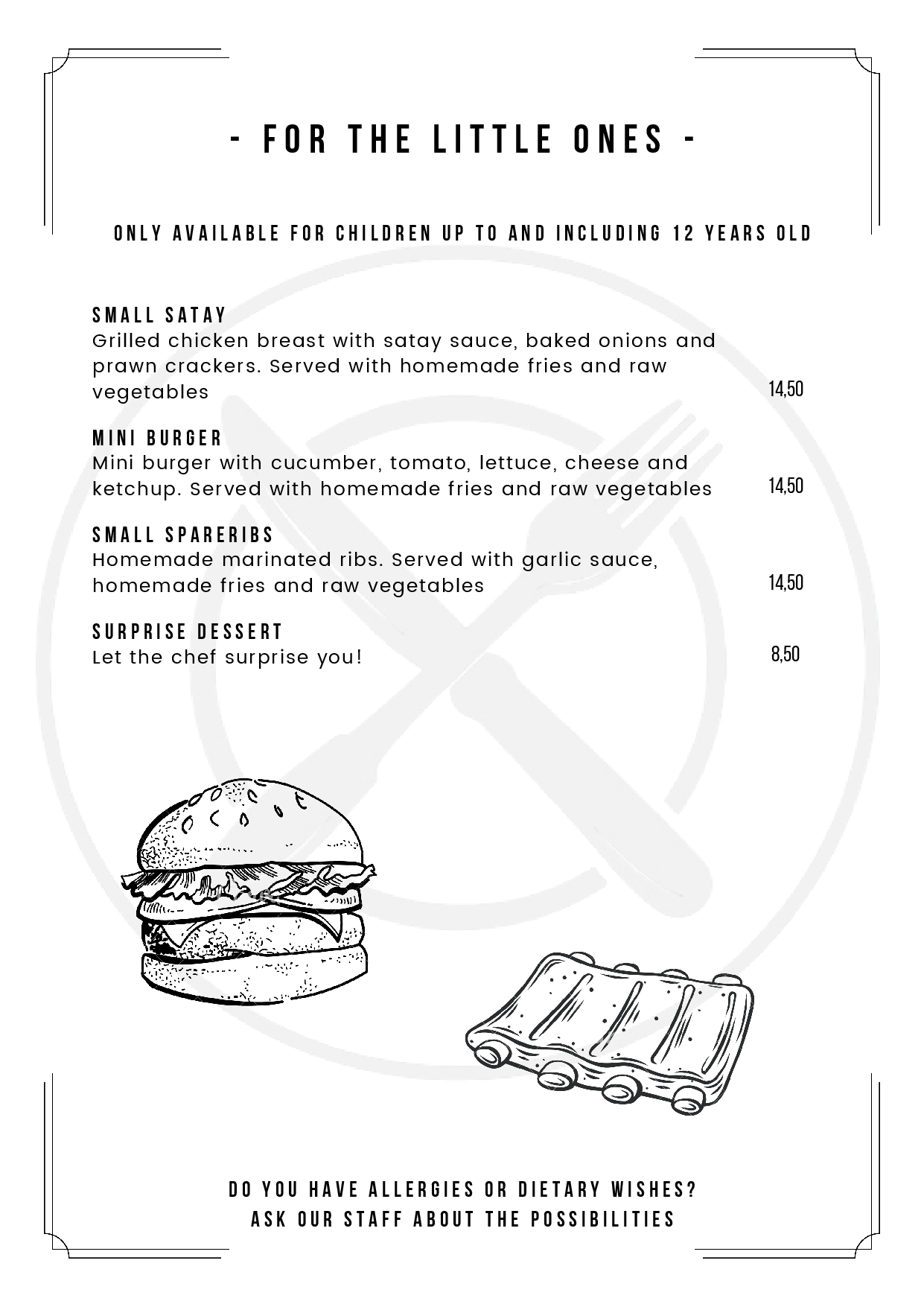 - FOR THE LITTLE ONES -

ONLY AVAILABLE FOR CHILDREN UP TO AND INCLUDING 12 YEARS OLD

SMALL SATAY
Grilled chicken breast with satay sauce, baked onions and prawn crackers. Served with homemade fries and raw vegetables
14,50

MINI BURGER
Mini burger with cucumber, tomato, lettuce, cheese and ketchup. Served with homemade fries and raw vegetables
14,50

SMALL SPARERIBS
Homemade marinated ribs. Served with garlic sauce, homemade fries and raw vegetables
14,50

SURPRISE DESSERT
Let the chef surprise you!
8,50

DO YOU HAVE ALLERGIES OR DIETARY WISHES?
ASK OUR STAFF ABOUT THE POSSIBILITIES